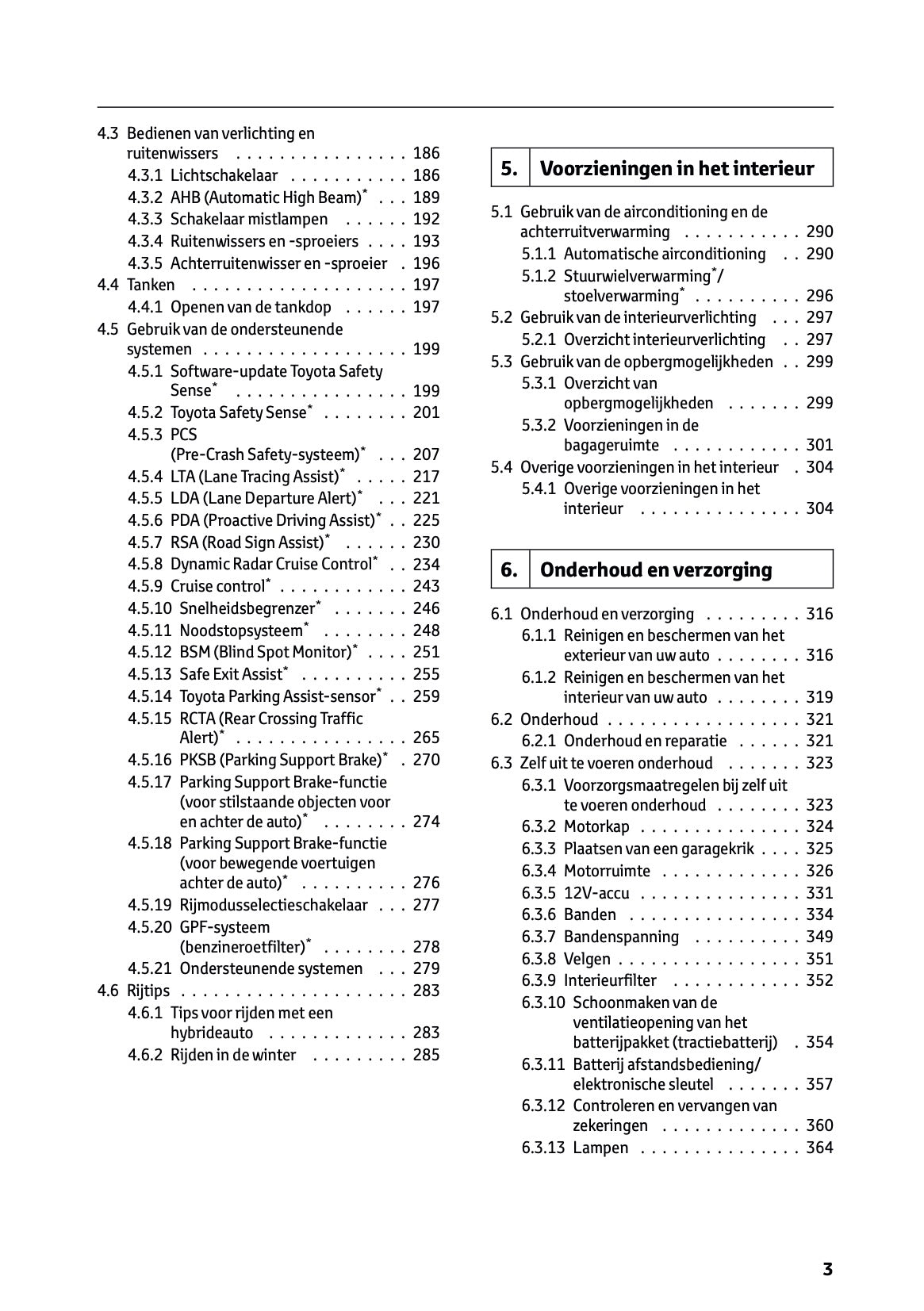 4.3 Bedienen van verlichting en ruitenwissers . . . . . . . . . . . . . . . . 186
4.3.1 Lichtschakelaar . . . . . . . . . . . 186
4.3.2 AHB (Automatic High Beam)* . . . 189
4.3.3 Schakelaar mistlampen . . . . . . 192
4.3.4 Ruitenwissers en -sproeiers . . . . 193
4.3.5 Achterruitenwisser en -sproeier . 196
4.4 Tanken . . . . . . . . . . . . . . . . . . . . 197
4.4.1 Openen van de tankdop . . . . . . 197
4.5 Gebruik van de ondersteunende systemen . . . . . . . . . . . . . . . . . . . 199
4.5.1 Software-update Toyota Safety Sense* . . . . . . . . . . . . . . . . 199
4.5.2 Toyota Safety Sense* . . . . . . . . 201
4.5.3 PCS (Pre-Crash Safety-systeem)* . . . 207
4.5.4 LTA (Lane Tracing Assist)* . . . . . 217
4.5.5 LDA (Lane Departure Alert)* . . . 221
4.5.6 PDA (Proactive Driving Assist)* . . 225
4.5.7 RSA (Road Sign Assist)* . . . . . . 230
4.5.8 Dynamic Radar Cruise Control* . . 234
4.5.9 Cruise control* . . . . . . . . . . . . 243
4.5.10 Snelheidsbegrenzer* . . . . . . . 246
4.5.11 Noodstopsysteem* . . . . . . . . 248
4.5.12 BSM (Blind Spot Monitor)* . . . . 251
4.5.13 Safe Exit Assist* . . . . . . . . . . 255
4.5.14 Toyota Parking Assist-sensor* . . 259
4.5.15 RCTA (Rear Crossing Traffic Alert)* . . . . . . . . . . . . . . . . 265
4.5.16 PKSB (Parking Support Brake)* . 270
4.5.17 Parking Support Brake-functie (voor stilstaande objecten voor en achter de auto)* . . . . . . . . 274
4.5.18 Parking Support Brake-functie (voor bewegende voertuigen achter de auto)* . . . . . . . . . . 276
4.5.19 Rijmodusselectieschakelaar . . . 277
4.5.20 GPF-systeem (benzineroetfilter)* . . . . . . . . 278
4.5.21 Ondersteunende systemen . . . 279
4.6 Rijtips . . . . . . . . . . . . . . . . . . . . . 283
4.6.1 Tips voor rijden met een hybrideauto . . . . . . . . . . . . . 283
4.6.2 Rijden in de winter . . . . . . . . . 285

5. Voorzieningen in het interieur

5.1 Gebruik van de airconditioning en de achterruitverwarming . . . . . . . . . . . 290
5.1.1 Automatische airconditioning . . 290
5.1.2 Stuurwielverwarming*/ stoelverwarming* . . . . . . . . . . 296
5.2 Gebruik van de interieurverlichting . . . 297
5.2.1 Overzicht interieurverlichting . . 297
5.3 Gebruik van de opbergmogelijkheden . . 299
5.3.1 Overzicht van opbergmogelijkheden . . . . . . . 299
5.3.2 Voorzieningen in de bagageruimte . . . . . . . . . . . . 301
5.4 Overige voorzieningen in het interieur . 304
5.4.1 Overige voorzieningen in het interieur . . . . . . . . . . . . . . . 304

6. Onderhoud en verzorging

6.1 Onderhoud en verzorging . . . . . . . . . 316
6.1.1 Reinigen en beschermen van het exterieur van uw auto . . . . . . . . 316
6.1.2 Reinigen en beschermen van het interieur van uw auto . . . . . . . . 319
6.2 Onderhoud . . . . . . . . . . . . . . . . . . 321
6.2.1 Onderhoud en reparatie . . . . . . 321
6.3 Zelf uit te voeren onderhoud . . . . . . . 323
6.3.1 Voorzorgsmaatregelen bij zelf uit te voeren onderhoud . . . . . . . . 323
6.3.2 Motorkap . . . . . . . . . . . . . . . 324
6.3.3 Plaatsen van een garagekrik . . . . 325
6.3.4 Motorruimte . . . . . . . . . . . . . 326
6.3.5 12V-accu . . . . . . . . . . . . . . . 331
6.3.6 Banden . . . . . . . . . . . . . . . . 334
6.3.7 Bandenspanning . . . . . . . . . . 349
6.3.8 Velgen . . . . . . . . . . . . . . . . . 351
6.3.9 Interieurfilter . . . . . . . . . . . . 352
6.3.10 Schoonmaken van de ventilatieopening van het batterijpakket (tractiebatterij) . 354
6.3.11 Batterij afstandsbediening/ elektronische sleutel . . . . . . . 357
6.3.12 Controleren en vervangen van zekeringen . . . . . . . . . . . . . 360
6.3.13 Lampen . . . . . . . . . . . . . . . 364

3